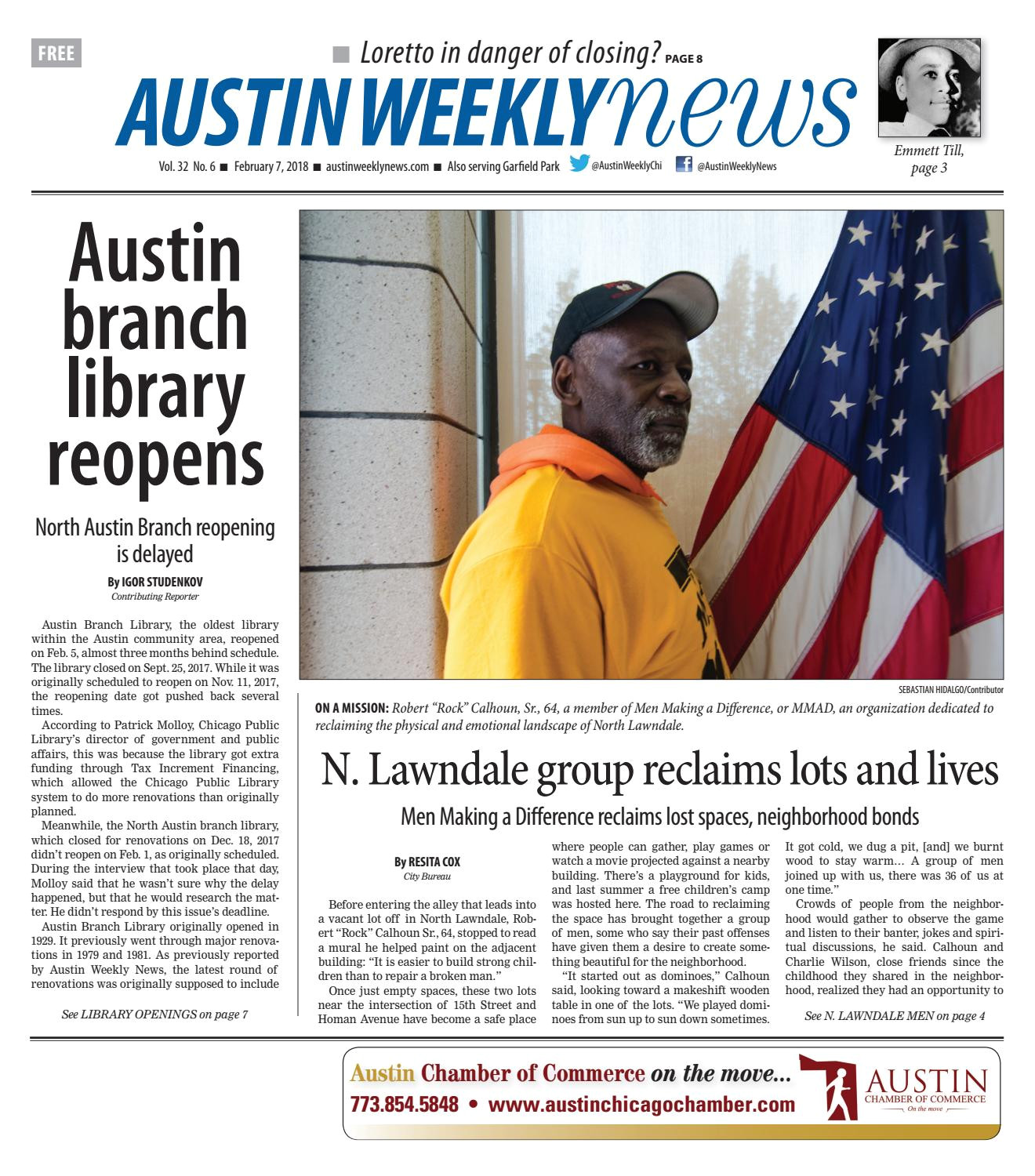 FREE

■ Loretto in danger of closing? PAGE 8

AUSTIN WEEKLY news

Vol. 32 No. 6 ■ February 7, 2018 ■ austinweeklynews.com ■ Also serving Garfield Park @AustinWeeklyChi @AustinWeeklyNews

Emmett Till, page 3

Austin branch library reopens

North Austin Branch reopening is delayed

By IGOR STUDENKOV
Contributing Reporter

Austin Branch Library, the oldest library within the Austin community area, reopened on Feb. 5, almost three months behind schedule. The library closed on Sept. 25, 2017. While it was originally scheduled to reopen on Nov. 11, 2017, the reopening date got pushed back several times.

According to Patrick Molloy, Chicago Public Library's director of government and public affairs, this was because the library got extra funding through Tax Increment Financing, which allowed the Chicago Public Library system to do more renovations than originally planned.

Meanwhile, the North Austin branch library, which closed for renovations on Dec. 18, 2017 didn't reopen on Feb. 1, as originally scheduled. During the interview that took place that day, Molloy said that he wasn't sure why the delay happened, but that he would research the matter. He didn't respond by this issue's deadline.

Austin Branch Library originally opened in 1929. It previously went through major renovations in 1979 and 1981. As previously reported by Austin Weekly News, the latest round of renovations was originally supposed to include

See LIBRARY OPENINGS on page 7

SEBASTIAN HIDALGO/Contributor

ON A MISSION: Robert "Rock" Calhoun, Sr., 64, a member of Men Making a Difference, or MMAD, an organization dedicated to reclaiming the physical and emotional landscape of North Lawndale.

N. Lawndale group reclaims lots and lives

Men Making a Difference reclaims lost spaces, neighborhood bonds

By RESITA COX
City Bureau

Before entering the alley that leads into a vacant lot off in North Lawndale, Robert "Rock" Calhoun Sr., 64, stopped to read a mural he helped paint on the adjacent building: "It is easier to build strong children than to repair a broken man."

Once just empty spaces, these two lots near the intersection of 15th Street and Homan Avenue have become a safe place where people can gather, play games or watch a movie projected against a nearby building. There's a playground for kids, and last summer a free children's camp was hosted here. The road to reclaiming the space has brought together a group of men, some who say their past offenses have given them a desire to create something beautiful for the neighborhood.

"It started out as dominoes," Calhoun said, looking toward a makeshift wooden table in one of the lots. "We played dominoes from sun up to sun down sometimes. It got cold, we dug a pit, [and] we burnt wood to stay warm… A group of men joined up with us, there was 36 of us at one time."

Crowds of people from the neighborhood would gather to observe the game and listen to their banter, jokes and spiritual discussions, he said. Calhoun and Charlie Wilson, close friends since the childhood they shared in the neighborhood, realized they had an opportunity to

See N. LAWNDALE MEN on page 4

Austin Chamber of Commerce on the move...
773.854.5848 • www.austinchicagochamber.com
AUSTIN CHAMBER OF COMMERCE On the move